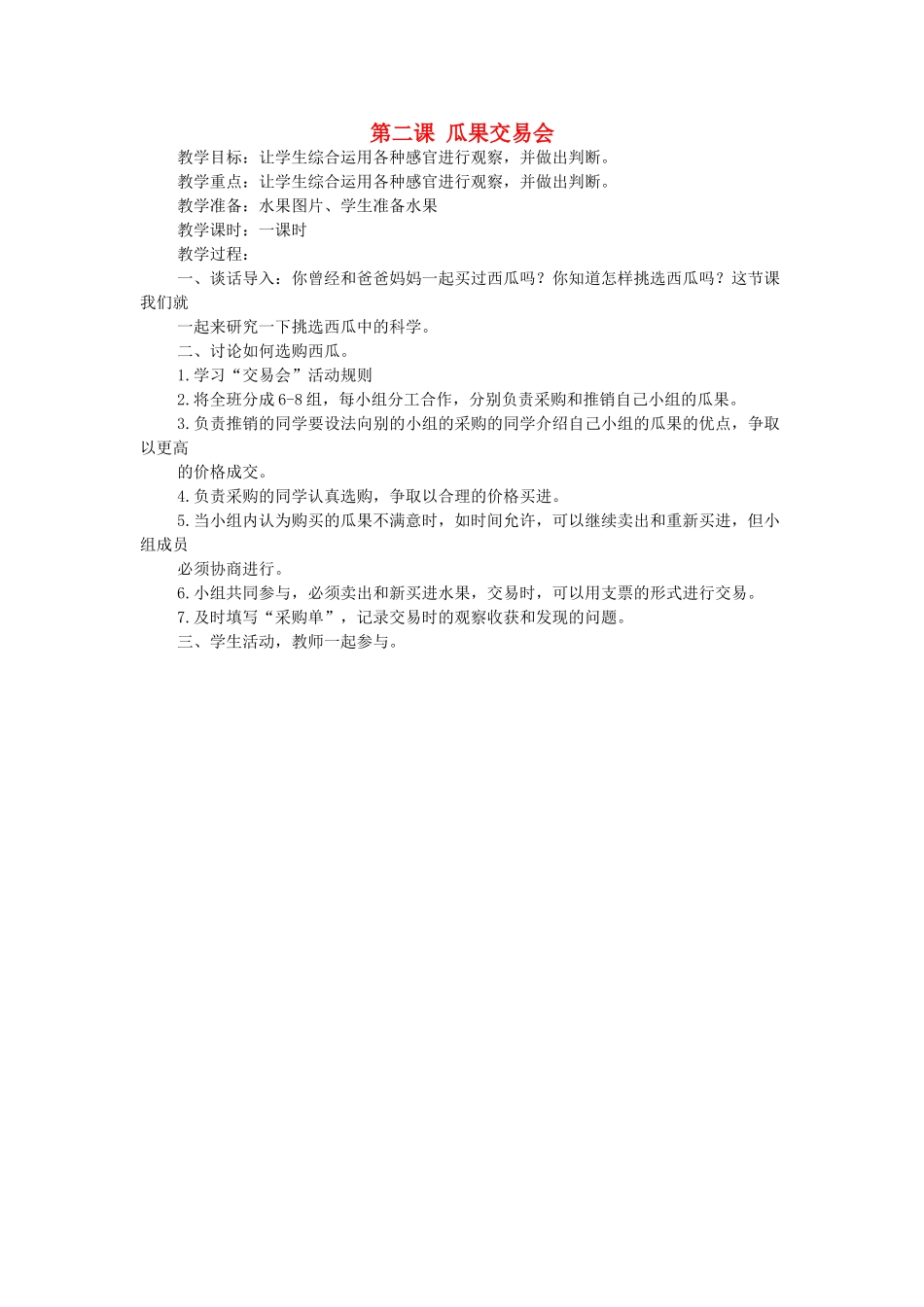 第二课 瓜果交易会

教学目标：让学生综合运用各种感官进行观察，并做出判断。

教学重点：让学生综合运用各种感官进行观察，并做出判断。

教学准备：水果图片、学生准备水果

教学课时：一课时

教学过程：

一、谈话导入：你曾经和爸爸妈妈一起买过西瓜吗？你知道怎样挑选西瓜吗？这节课我们就

一起来研究一下挑选西瓜中的科学。

二、讨论如何选购西瓜。

1.学习“交易会”活动规则

2.将全班分成6-8组，每小组分工合作，分别负责采购和推销自己小组的瓜果。

3.负责推销的同学要设法向别的小组的采购的同学介绍自己小组的瓜果的优点，争取以更高

的价格成交。

4.负责采购的同学认真选购，争取以合理的价格买进。

5.当小组内认为购买的瓜果不满意时，如时间允许，可以继续卖出和重新买进，但小组成员

必须协商进行。

6.小组共同参与，必须卖出和新买进水果，交易时，可以用支票的形式进行交易。

7.及时填写“采购单”，记录交易时的观察收获和发现的问题。

三、学生活动，教师一起参与。